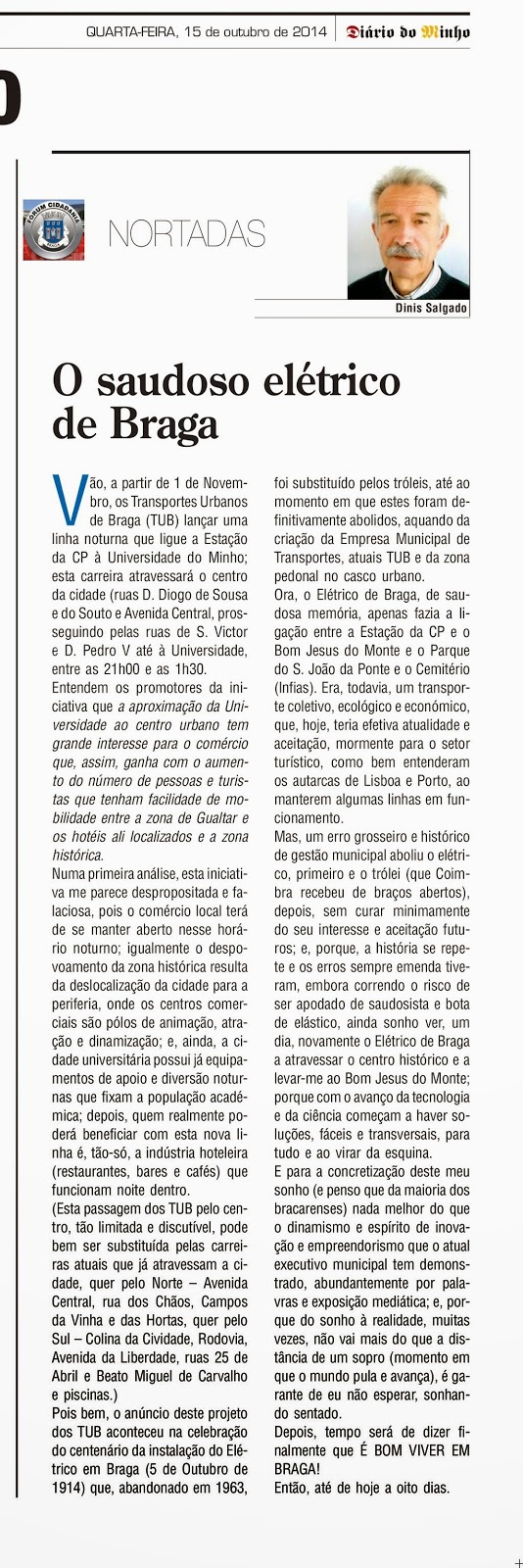 QUARTA-FEIRA, 15 de outubro de 2014 Diário do Minho

FORUM CIDADANIA

NORTADAS

Dinis Salgado

O saudoso elétrico de Braga

Vão, a partir de 1 de Novembro, os Transportes Urbanos de Braga (TUB) lançar uma linha noturna que ligue a Estação da CP à Universidade do Minho; esta carreira atravessará o centro da cidade (ruas D. Diogo de Sousa e do Souto e Avenida Central, prosseguindo pelas ruas de S. Victor e D. Pedro V até à Universidade, entre as 21h00 e as 1h30.

Entendem os promotores da iniciativa que a aproximação da Universidade ao centro urbano tem grande interesse para o comércio que, assim, ganha com o aumento do número de pessoas e turistas que tenham facilidade de mobilidade entre a zona de Gualtar e os hotéis ali localizados e a zona histórica.

Numa primeira análise, esta iniciativa me parece despropositada e falaciosa, pois o comércio local terá de se manter aberto nesse horário noturno; igualmente o despovoamento da zona histórica resulta da deslocalização da cidade para a periferia, onde os centros comerciais são pólos de animação, atração e dinamização; e, ainda, a cidade universitária possui já equipamentos de apoio e diversão noturnas que fixam a população académica; depois, quem realmente poderá beneficiar com esta nova linha é, tão-só, a indústria hoteleira (restaurantes, bares e cafés) que funcionam noite dentro.

(Esta passagem dos TUB pelo centro, tão limitada e discutível, pode bem ser substituída pelas carreiras atuais que já atravessam a cidade, quer pelo Norte – Avenida Central, rua dos Chãos, Campos da Vinha e das Hortas, quer pelo Sul – Colina da Cividade, Rodovia, Avenida da Liberdade, ruas 25 de Abril e Beato Miguel de Carvalho e piscinas.)

Pois bem, o anúncio deste projeto dos TUB aconteceu na celebração do centenário da instalação do Elétrico em Braga (5 de Outubro de 1914) que, abandonado em 1963, foi substituído pelos tróleis, até ao momento em que estes foram definitivamente abolidos, aquando da criação da Empresa Municipal de Transportes, atuais TUB e da zona pedonal no casco urbano.

Ora, o Elétrico de Braga, de saudosa memória, apenas fazia a ligação entre a Estação da CP e o Bom Jesus do Monte e o Parque do S. João da Ponte e o Cemitério (Infias). Era, todavia, um transporte coletivo, ecológico e económico, que, hoje, teria efetiva atualidade e aceitação, mormente para o setor turístico, como bem entenderam os autarcas de Lisboa e Porto, ao manterem algumas linhas em funcionamento.

Mas, um erro grosseiro e histórico de gestão municipal aboliu o elétrico, primeiro e o trólei (que Coimbra recebeu de braços abertos), depois, sem curar minimamente do seu interesse e aceitação futuros; e, porque, a história se repete e os erros sempre emenda tiveram, embora correndo o risco de ser apodado de saudosista e bota de elástico, ainda sonho ver, um dia, novamente o Elétrico de Braga a atravessar o centro histórico e a levar-me ao Bom Jesus do Monte; porque com o avanço da tecnologia e da ciência começam a haver soluções, fáceis e transversais, para tudo e ao virar da esquina.

E para a concretização deste meu sonho (e penso que da maioria dos bracarenses) nada melhor do que o dinamismo e espírito de inovação e empreendorismo que o atual executivo municipal tem demonstrado, abundantemente por palavras e exposição mediática; e, porque do sonho à realidade, muitas vezes, não vai mais do que a distância de um sopro (momento em que o mundo pula e avança), é garante de eu não esperar, sonhando sentado.

Depois, tempo será de dizer finalmente que É BOM VIVER EM BRAGA!

Então, até de hoje a oito dias.